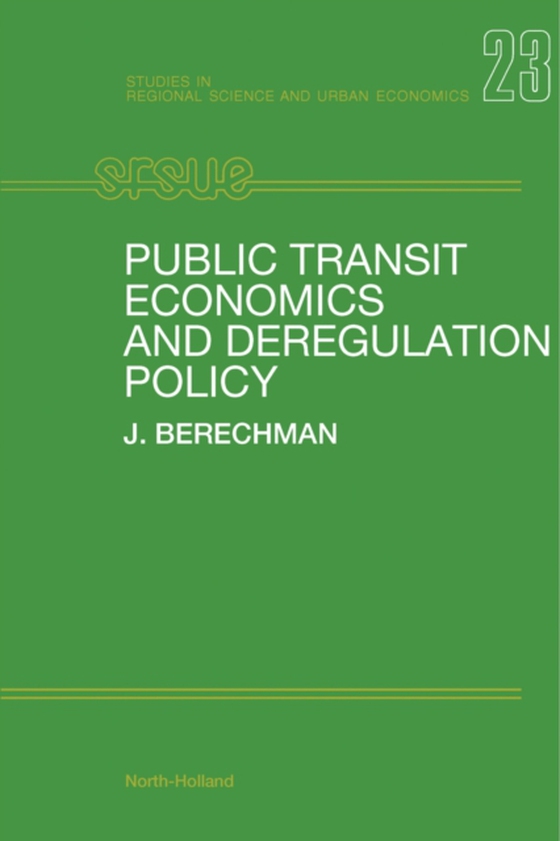 STUDIES IN
REGIONAL SCIENCE AND URBAN ECONOMICS

23

srsue

PUBLIC TRANSIT
ECONOMICS
AND DEREGULATION
POLICY

J. BERECHMAN

North-Holland